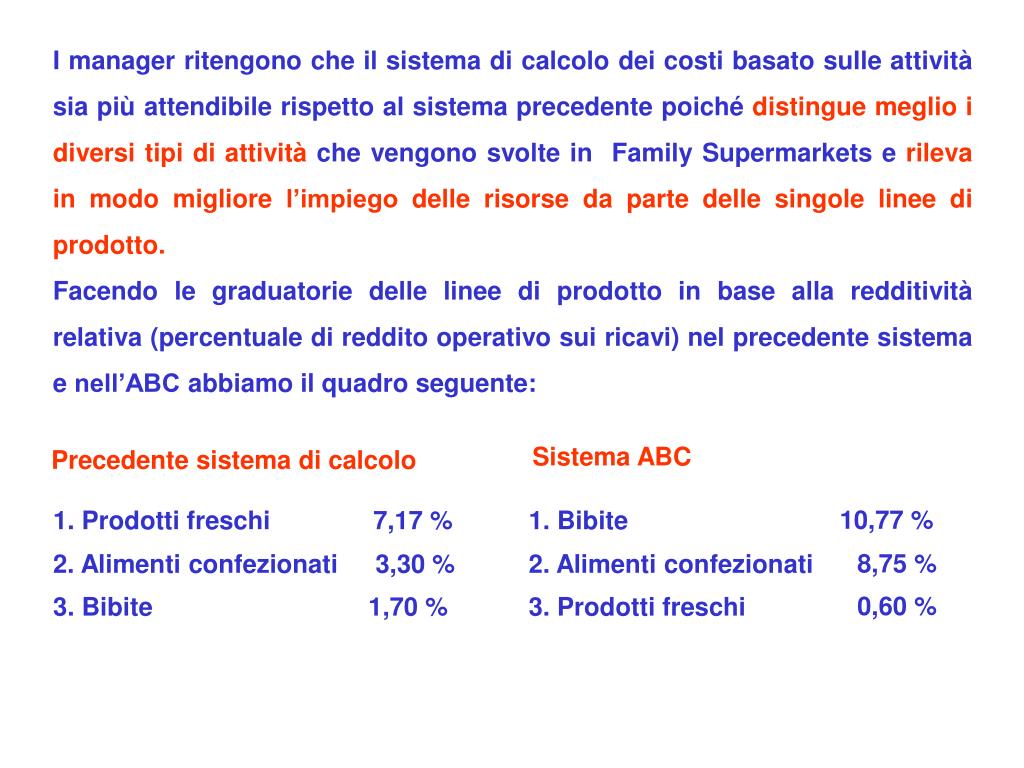 I manager ritengono che il sistema di calcolo dei costi basato sulle attività sia più attendibile rispetto al sistema precedente poiché distingue meglio i diversi tipi di attività che vengono svolte in  Family Supermarkets e rileva in modo migliore l'impiego delle risorse da parte delle singole linee di prodotto.
Facendo le graduatorie delle linee di prodotto in base alla redditività relativa (percentuale di reddito operativo sui ricavi) nel precedente sistema e nell'ABC abbiamo il quadro seguente:

Precedente sistema di calcolo

1. Prodotti freschi 7,17 %
2. Alimenti confezionati 3,30 %
3. Bibite 1,70 %

Sistema ABC

1. Bibite 10,77 %
2. Alimenti confezionati 8,75 %
3. Prodotti freschi 0,60 %